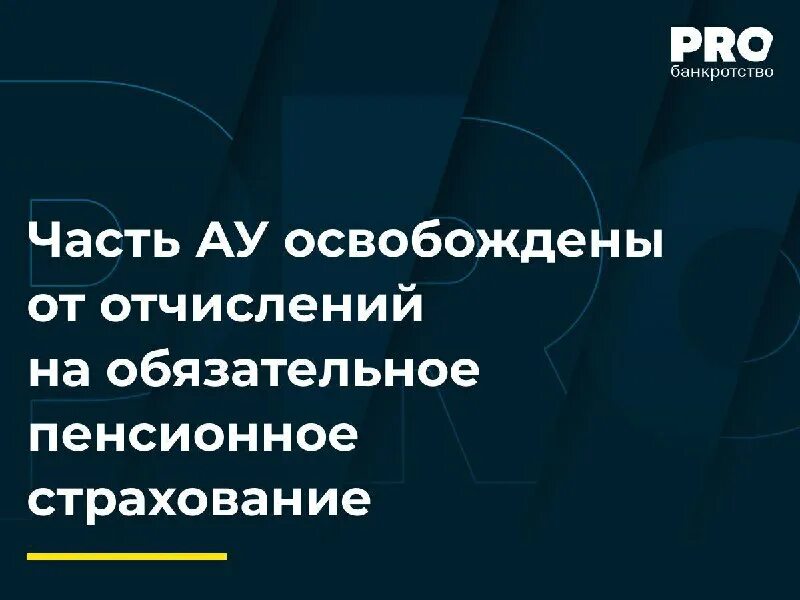 PRO
банкротство

Часть АУ освобождены от отчислений на обязательное пенсионное страхование